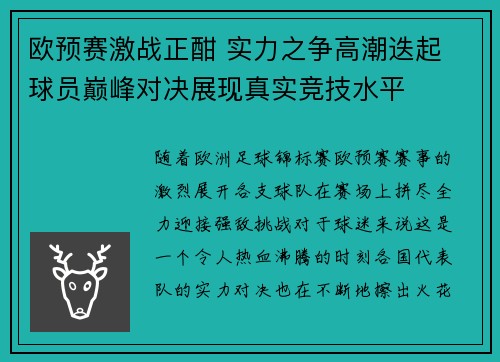 欧预赛激战正酣 实力之争高潮迭起 球员巅峰对决展现真实竞技水平

随着欧洲足球锦标赛欧预赛赛事的激烈展开各支球队在赛场上拼尽全力迎接强敌挑战对于球迷来说这是一个令人热血沸腾的时刻各国代表队的实力对决也在不断地擦出火花